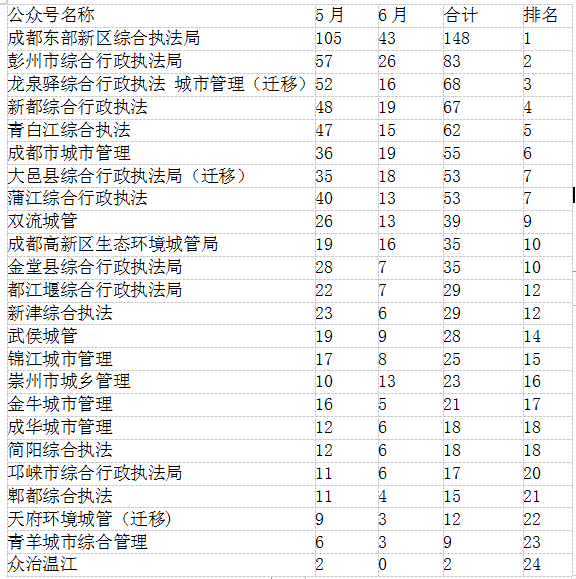 | 公众号名称 | 5月 | 6月 | 合计 | 排名 |
|---|---|---|---|---|
| 成都东部新区综合执法局 | 105 | 43 | 148 | 1 |
| 彭州市综合行政执法局 | 57 | 26 | 83 | 2 |
| 龙泉驿综合行政执法 城市管理（迁移） | 52 | 16 | 68 | 3 |
| 新都综合行政执法 | 48 | 19 | 67 | 4 |
| 青白江综合执法 | 47 | 15 | 62 | 5 |
| 成都市城市管理 | 36 | 19 | 55 | 6 |
| 大邑县综合行政执法局（迁移） | 35 | 18 | 53 | 7 |
| 蒲江综合行政执法 | 40 | 13 | 53 | 7 |
| 双流城管 | 26 | 13 | 39 | 9 |
| 成都高新区生态环境城管局 | 19 | 16 | 35 | 10 |
| 金堂县综合行政执法局 | 28 | 7 | 35 | 10 |
| 都江堰综合行政执法局 | 22 | 7 | 29 | 12 |
| 新津综合执法 | 23 | 6 | 29 | 12 |
| 武侯城管 | 19 | 9 | 28 | 14 |
| 锦江城市管理 | 17 | 8 | 25 | 15 |
| 崇州市城乡管理 | 10 | 13 | 23 | 16 |
| 金牛城市管理 | 16 | 5 | 21 | 17 |
| 成华城市管理 | 12 | 6 | 18 | 18 |
| 简阳综合执法 | 12 | 6 | 18 | 18 |
| 邛崃市综合行政执法局 | 11 | 6 | 17 | 20 |
| 郫都综合执法 | 11 | 4 | 15 | 21 |
| 天府环境城管（迁移） | 9 | 3 | 12 | 22 |
| 青羊城市综合管理 | 6 | 3 | 9 | 23 |
| 众治温江 | 2 | 0 | 2 | 24 |